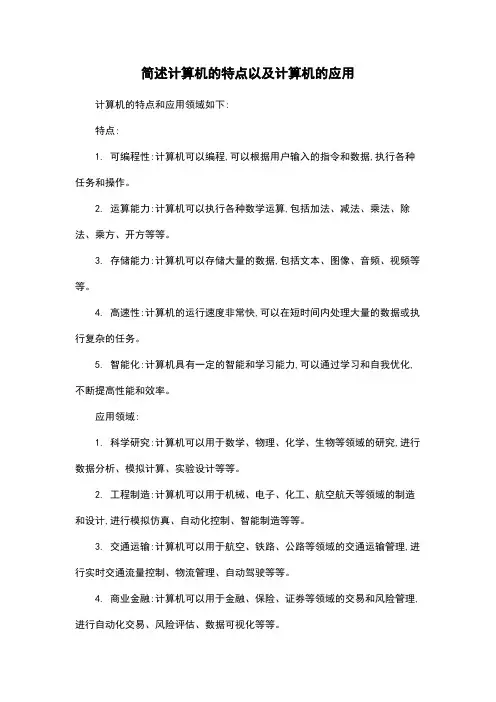 简述计算机的特点以及计算机的应用

计算机的特点和应用领域如下：

特点：

1. 可编程性：计算机可以编程，可以根据用户输入的指令和数据，执行各种任务和操作。

2. 运算能力：计算机可以执行各种数学运算，包括加法、减法、乘法、除法、乘方、开方等等。

3. 存储能力：计算机可以存储大量的数据，包括文本、图像、音频、视频等等。

4. 高速性：计算机的运行速度非常快，可以在短时间内处理大量的数据或执行复杂的任务。

5. 智能化：计算机具有一定的智能和学习能力，可以通过学习和自我优化，不断提高性能和效率。

应用领域：

1. 科学研究：计算机可以用于数学、物理、化学、生物等领域的研究，进行数据分析、模拟计算、实验设计等等。

2. 工程制造：计算机可以用于机械、电子、化工、航空航天等领域的制造和设计，进行模拟仿真、自动化控制、智能制造等等。

3. 交通运输：计算机可以用于航空、铁路、公路等领域的交通运输管理，进行实时交通流量控制、物流管理、自动驾驶等等。

4. 商业金融：计算机可以用于金融、保险、证券等领域的交易和风险管理，进行自动化交易、风险评估、数据可视化等等。